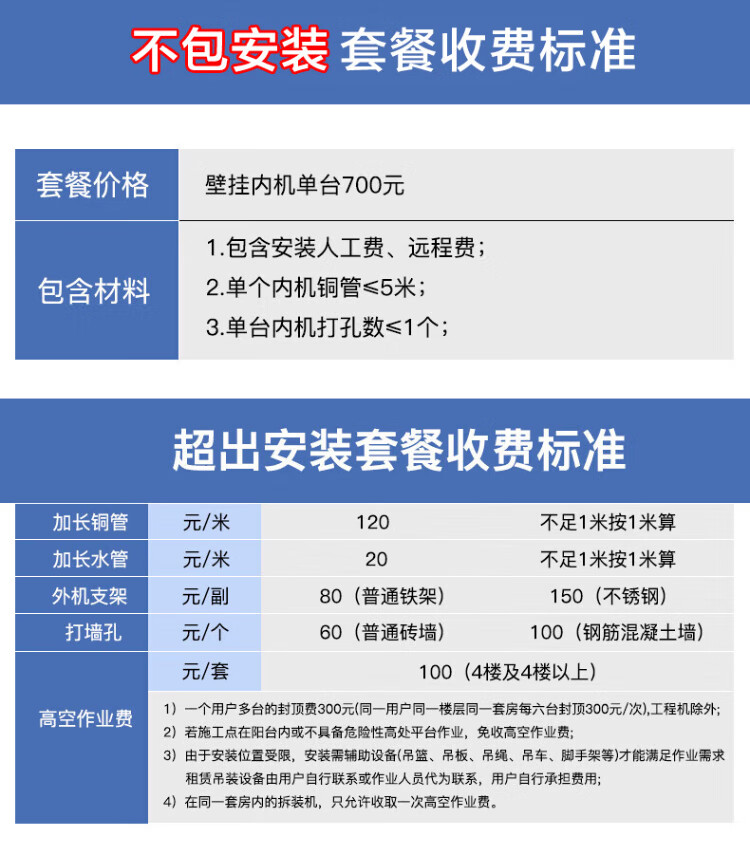 不包安装 套餐收费标准

套餐价格
壁挂内机单台700元

包含材料
1.包含安装人工费、远程费；
2.单个内机铜管≤5米；
3.单台内机打孔数≤1个；

超出安装套餐收费标准

| 加长铜管 | 元/米 | 120 | 不足1米按1米算 |
|---|---|---|---|
| 加长水管 | 元/米 | 20 | 不足1米按1米算 |
| 外机支架 | 元/副 | 80（普通铁架） | 150（不锈钢） |
| 打墙孔 | 元/个 | 60（普通砖墙） | 100（钢筋混凝土墙） |
| 高空作业费 | 元/套 | 100（4楼及4楼以上） | |

1）一个用户多台的封顶费300元(同一用户同一楼层同一套房每六台封顶300元/次),工程机除外;
2）若施工点在阳台内或不具备危险性高处平台作业，免收高空作业费;
3）由于安装位置受限，安装需辅助设备(吊篮、吊板、吊绳、吊车、脚手架等)才能满足作业需求租赁吊装设备由用户自行联系或作业人员代为联系，用户自行承担费用;
4）在同一套房内的拆装机，只允许收取一次高空作业费。